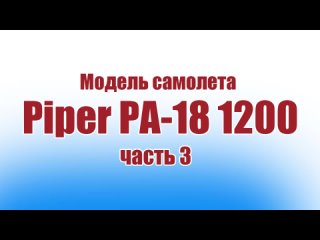 Модель самолета
Piper PA-18 1200
часть 3